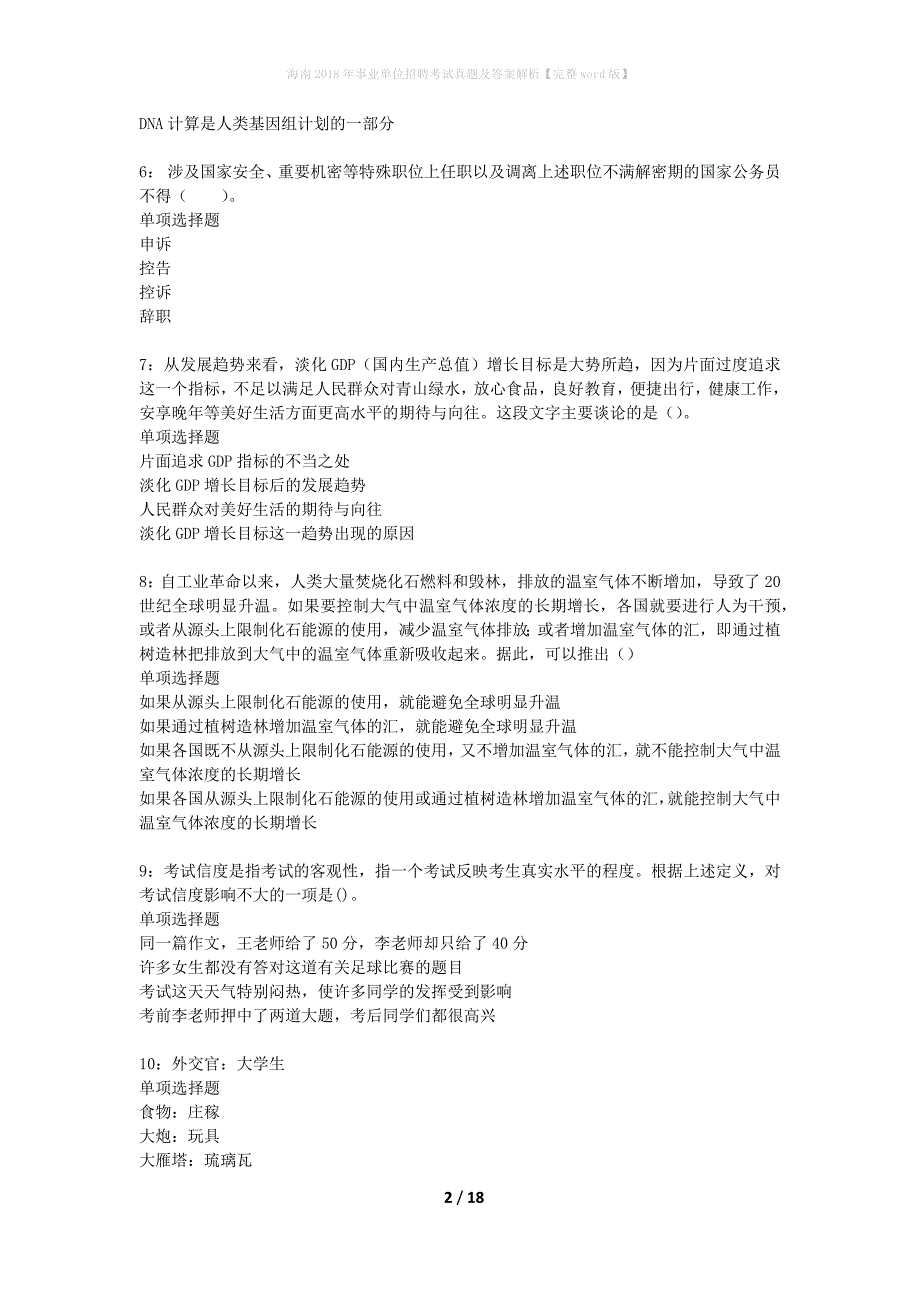 海南2018年事业单位招聘考试真题及答案解析【完整word版】

DNA计算是人类基因组计划的一部分

6：涉及国家安全、重要机密等特殊职位上任职以及调离上述职位不满解密期的国家公务员不得（　　）。
单项选择题
申诉
控告
控诉
辞职

7：从发展趋势来看，淡化GDP（国内生产总值）增长目标是大势所趋，因为片面过度追求这一个指标，不足以满足人民群众对青山绿水，放心食品，良好教育，便捷出行，健康工作，安享晚年等美好生活方面更高水平的期待与向往。这段文字主要谈论的是（）。
单项选择题
片面追求GDP指标的不当之处
淡化GDP增长目标后的发展趋势
人民群众对美好生活的期待与向往
淡化GDP增长目标这一趋势出现的原因

8：自工业革命以来，人类大量焚烧化石燃料和毁林，排放的温室气体不断增加，导致了20世纪全球明显升温。如果要控制大气中温室气体浓度的长期增长，各国就要进行人为干预，或者从源头上限制化石能源的使用，减少温室气体排放；或者增加温室气体的汇，即通过植树造林把排放到大气中的温室气体重新吸收起来。据此，可以推出（）
单项选择题
如果从源头上限制化石能源的使用，就能避免全球明显升温
如果通过植树造林增加温室气体的汇，就能避免全球明显升温
如果各国既不从源头上限制化石能源的使用，又不增加温室气体的汇，就不能控制大气中温室气体浓度的长期增长
如果各国从源头上限制化石能源的使用或通过植树造林增加温室气体的汇，就能控制大气中温室气体浓度的长期增长

9：考试信度是指考试的客观性，指一个考试反映考生真实水平的程度。根据上述定义，对考试信度影响不大的一项是()。
单项选择题
同一篇作文，王老师给了50分，李老师却只给了40分
许多女生都没有答对这道有关足球比赛的题目
考试这天天气特别闷热，使许多同学的发挥受到影响
考前李老师押中了两道大题，考后同学们都很高兴

10：外交官：大学生
单项选择题
食物：庄稼
大炮：玩具
大雁塔：琉璃瓦

2 / 18